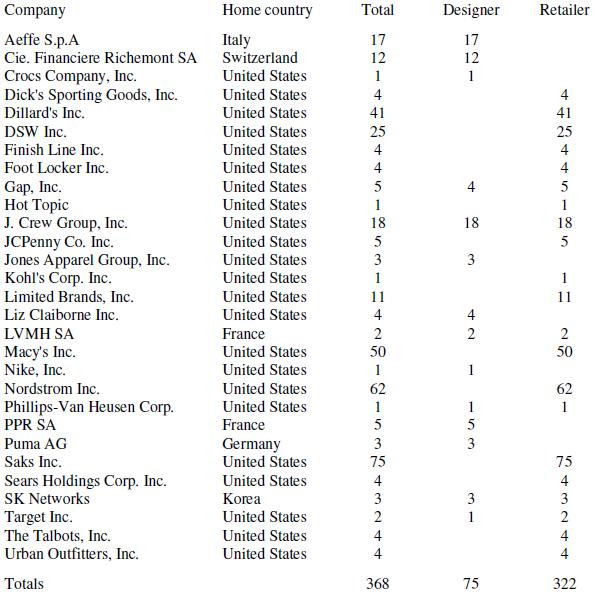 | Company | Home country | Total | Designer | Retailer |
|---|---|---|---|---|
| Aeffe S.p.A | Italy | 17 | 17 | |
| Cie. Financiere Richemont SA | Switzerland | 12 | 12 | |
| Crocs Company, Inc. | United States | 1 | 1 | |
| Dick's Sporting Goods, Inc. | United States | 4 | | 4 |
| Dillard's Inc. | United States | 41 | | 41 |
| DSW Inc. | United States | 25 | | 25 |
| Finish Line Inc. | United States | 4 | | 4 |
| Foot Locker Inc. | United States | 4 | | 4 |
| Gap, Inc. | United States | 5 | 4 | 5 |
| Hot Topic | United States | 1 | | 1 |
| J. Crew Group, Inc. | United States | 18 | 18 | 18 |
| JCPenny Co. Inc. | United States | 5 | | 5 |
| Jones Apparel Group, Inc. | United States | 3 | 3 | |
| Kohl's Corp. Inc. | United States | 1 | | 1 |
| Limited Brands, Inc. | United States | 11 | | 11 |
| Liz Claiborne Inc. | United States | 4 | 4 | |
| LVMH SA | France | 2 | 2 | 2 |
| Macy's Inc. | United States | 50 | | 50 |
| Nike, Inc. | United States | 1 | 1 | |
| Nordstrom Inc. | United States | 62 | | 62 |
| Phillips-Van Heusen Corp. | United States | 1 | 1 | 1 |
| PPR SA | France | 5 | 5 | |
| Puma AG | Germany | 3 | 3 | |
| Saks Inc. | United States | 75 | | 75 |
| Sears Holdings Corp. Inc. | United States | 4 | | 4 |
| SK Networks | Korea | 3 | 3 | 3 |
| Target Inc. | United States | 2 | 1 | 2 |
| The Talbots, Inc. | United States | 4 | | 4 |
| Urban Outfitters, Inc. | United States | 4 | | 4 |
| Totals | | 368 | 75 | 322 |